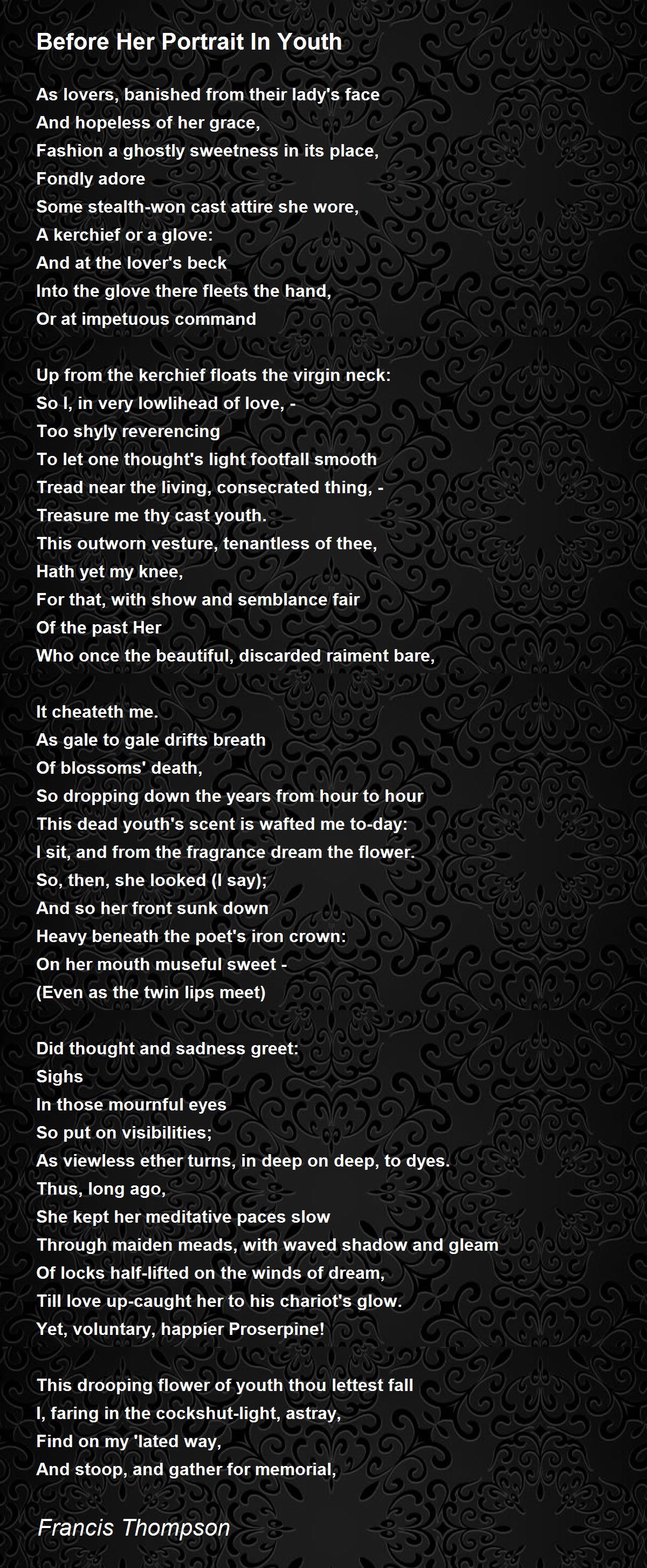 Before Her Portrait In Youth

As lovers, banished from their lady's face
And hopeless of her grace,
Fashion a ghostly sweetness in its place,
Fondly adore
Some stealth-won cast attire she wore,
A kerchief or a glove:
And at the lover's beck
Into the glove there fleets the hand,
Or at impetuous command

Up from the kerchief floats the virgin neck:
So I, in very lowlihead of love, -
Too shyly reverencing
To let one thought's light footfall smooth
Tread near the living, consecrated thing, -
Treasure me thy cast youth.
This outworn vesture, tenantless of thee,
Hath yet my knee,
For that, with show and semblance fair
Of the past Her
Who once the beautiful, discarded raiment bare,

It cheateth me.
As gale to gale drifts breath
Of blossoms' death,
So dropping down the years from hour to hour
This dead youth's scent is wafted me to-day:
I sit, and from the fragrance dream the flower.
So, then, she looked (I say);
And so her front sunk down
Heavy beneath the poet's iron crown:
On her mouth museful sweet -
(Even as the twin lips meet)

Did thought and sadness greet:
Sighs
In those mournful eyes
So put on visibilities;
As viewless ether turns, in deep on deep, to dyes.
Thus, long ago,
She kept her meditative paces slow
Through maiden meads, with waved shadow and gleam
Of locks half-lifted on the winds of dream,
Till love up-caught her to his chariot's glow.
Yet, voluntary, happier Proserpine!

This drooping flower of youth thou lettest fall
I, faring in the cockshut-light, astray,
Find on my 'lated way,
And stoop, and gather for memorial,

Francis Thompson